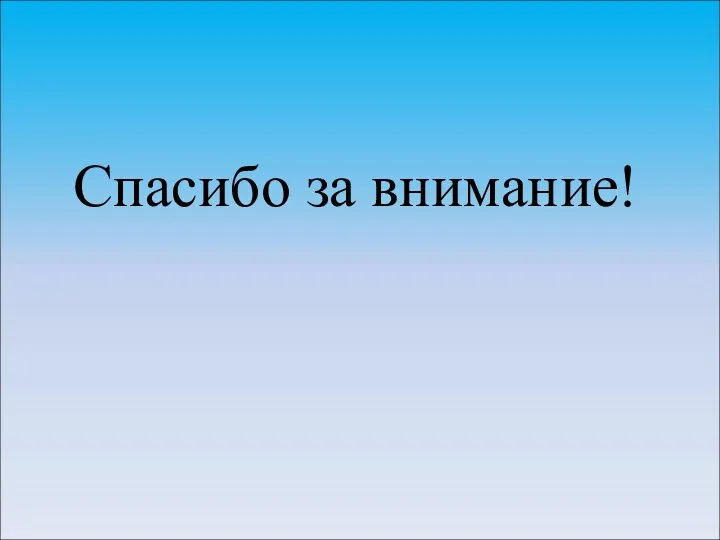 Спасибо за внимание!